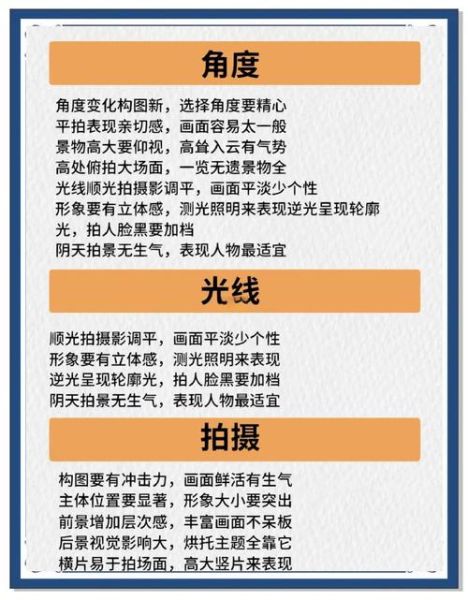 角度

角度变化构图新，选择角度要精心
平拍表现亲切感，画面容易太一般
景物高大要仰视，高耸入云有气势
高处俯拍大场面，一览无遗景物全
光线顺光拍摄影调平，画面平淡少个性
形象要有立体感，测光照明来表现逆光呈现轮廓光，拍人脸黑要加档
阴天拍景无生气，表现人物最适宜

光线

顺光拍摄影调平，画面平淡少个性
形象要有立体感，测光照明来表现
逆光呈现轮廓光，拍人脸黑要加档
阴天拍景无生气，表现人物最适宜

拍摄

构图要有冲击力，画面鲜活有生气
主体位置要显著，形象大小要突出
前景增加层次感，丰富画面不呆板
后景视觉影响大，烘托主题全靠它
横片易于拍场面，高大竖片来表现